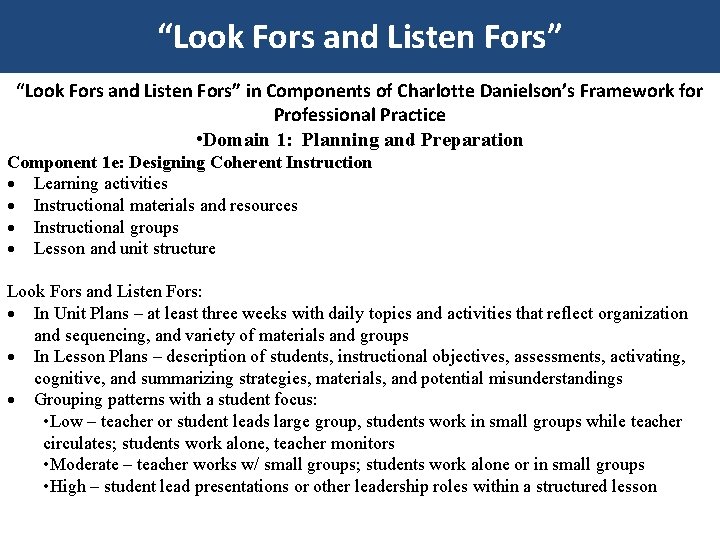 “Look Fors and Listen Fors”

“Look Fors and Listen Fors” in Components of Charlotte Danielson’s Framework for Professional Practice

•Domain 1: Planning and Preparation

Component 1e: Designing Coherent Instruction
• Learning activities
• Instructional materials and resources
• Instructional groups
• Lesson and unit structure

Look Fors and Listen Fors:
• In Unit Plans – at least three weeks with daily topics and activities that reflect organization and sequencing, and variety of materials and groups
• In Lesson Plans – description of students, instructional objectives, assessments, activating, cognitive, and summarizing strategies, materials, and potential misunderstandings
• Grouping patterns with a student focus:
•Low – teacher or student leads large group, students work in small groups while teacher circulates; students work alone, teacher monitors
•Moderate – teacher works w/ small groups; students work alone or in small groups
•High – student lead presentations or other leadership roles within a structured lesson